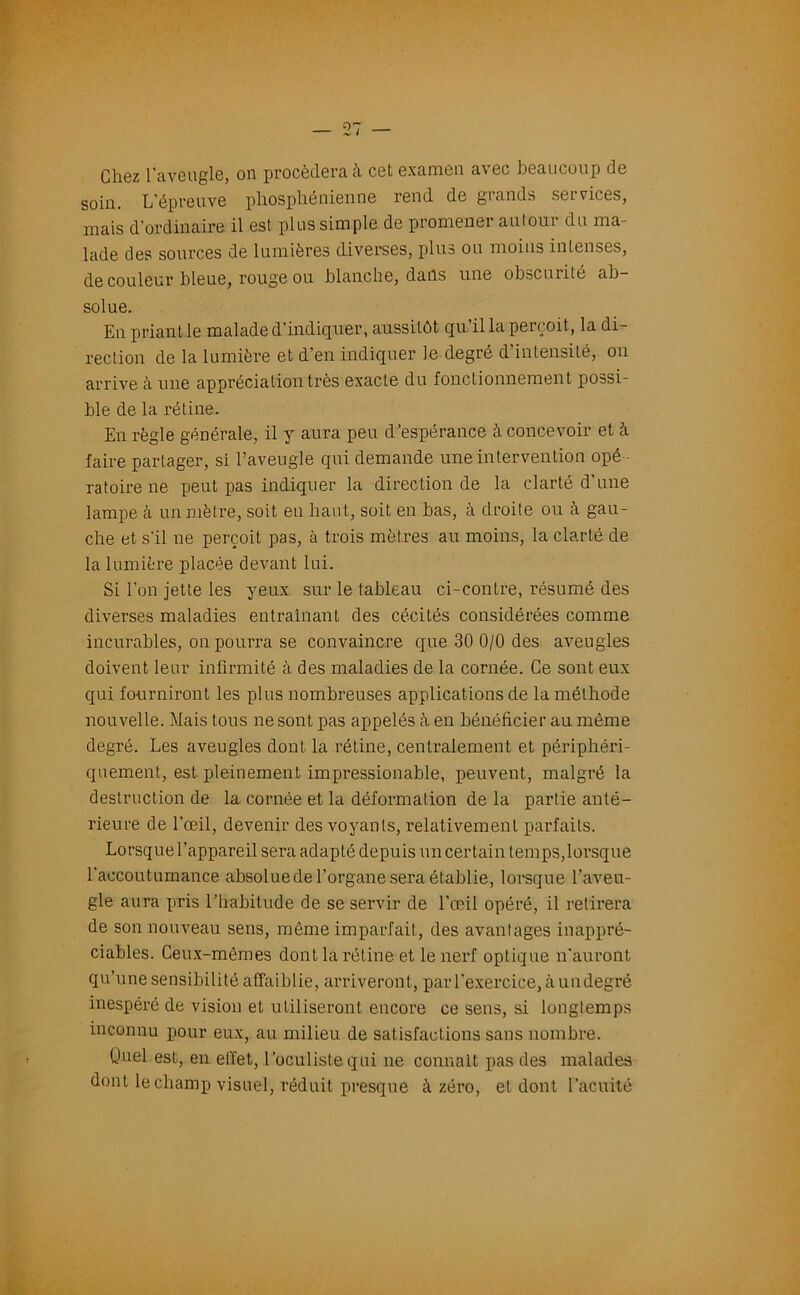 — 27 —

Chez l'aveugle, on procèdera à cet examen avec beaucoup de soin. L'épreuve phosphénienne rend de grands services, mais d'ordinaire il est plus simple de promener autour du malade des sources de lumières diverses, plus ou moins intenses, de couleur bleue, rouge ou blanche, dans une obscurité absolue.

En priant le malade d'indiquer, aussitôt qu'il la perçoit, la direction de la lumière et d'en indiquer le degré d'intensité, on arrive à une appréciation très exacte du fonctionnement possible de la rétine.

En règle générale, il y aura peu d'espérance à concevoir et à faire partager, si l'aveugle qui demande une intervention opératoire ne peut pas indiquer la direction de la clarté d'une lampe à un mètre, soit en haut, soit en bas, à droite ou à gauche et s'il ne perçoit pas, à trois mètres au moins, la clarté de la lumière placée devant lui.

Si l'on jette les yeux sur le tableau ci-contre, résumé des diverses maladies entraînant des cécités considérées comme incurables, on pourra se convaincre que 30 0/0 des aveugles doivent leur infirmité à des maladies de la cornée. Ce sont eux qui fourniront les plus nombreuses applications de la méthode nouvelle. Mais tous ne sont pas appelés à en bénéficier au même degré. Les aveugles dont la rétine, centralement et périphériquement, est pleinement impressionable, peuvent, malgré la destruction de la cornée et la déformation de la partie antérieure de l'œil, devenir des voyants, relativement parfaits. Lorsque l'appareil sera adapté depuis un certain temps, lorsque l'accoutumance absolue de l'organe sera établie, lorsque l'aveugle aura pris l'habitude de se servir de l'œil opéré, il retirera de son nouveau sens, même imparfait, des avantages inappréciables. Ceux-mêmes dont la rétine et le nerf optique n'auront qu'une sensibilité affaiblie, arriveront, par l'exercice, à un degré inespéré de vision et utiliseront encore ce sens, si longtemps inconnu pour eux, au milieu de satisfactions sans nombre.

Quel est, en effet, l'oculiste qui ne connaît pas des malades dont le champ visuel, réduit presque à zéro, et dont l'acuité